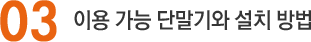 03 이용 가능 단말기와 설치 방법